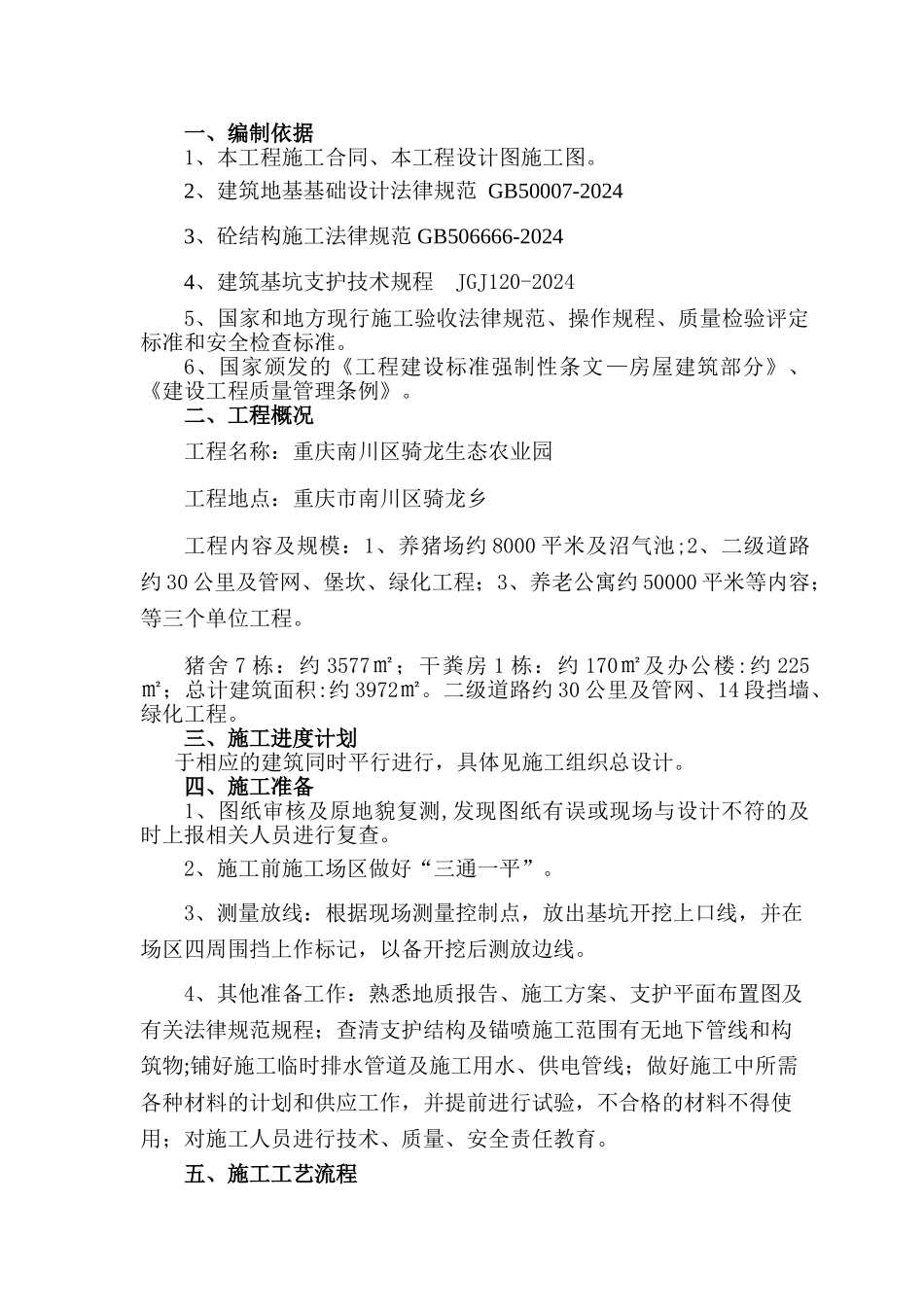 一、编制依据

1、本工程施工合同、本工程设计图施工图。

2、建筑地基基础设计法律规范 GB50007-2024

3、砼结构施工法律规范 GB506666-2024

4、建筑基坑支护技术规程 JGJ120-2024

5、国家和地方现行施工验收法律规范、操作规程、质量检验评定标准和安全检查标准。

6、国家颁发的《工程建设标准强制性条文—房屋建筑部分》、《建设工程质量管理条例》。

二、工程概况

工程名称：重庆南川区骑龙生态农业园

工程地点：重庆市南川区骑龙乡

工程内容及规模：1、养猪场约 8000 平米及沼气池;2、二级道路约 30 公里及管网、堡坎、绿化工程；3、养老公寓约 50000 平米等内容；等三个单位工程。

猪舍 7 栋：约 3577㎡；干粪房 1 栋：约 170㎡及办公楼:约 225㎡；总计建筑面积:约 3972㎡。二级道路约 30 公里及管网、14 段挡墙、绿化工程。

三、施工进度计划

于相应的建筑同时平行进行，具体见施工组织总设计。

四、施工准备

1、图纸审核及原地貌复测,发现图纸有误或现场与设计不符的及时上报相关人员进行复查。

2、施工前施工场区做好“三通一平”。

3、测量放线：根据现场测量控制点，放出基坑开挖上口线，并在场区四周围挡上作标记，以备开挖后测放边线。

4、其他准备工作：熟悉地质报告、施工方案、支护平面布置图及有关法律规范规程；查清支护结构及锚喷施工范围有无地下管线和构筑物;铺好施工临时排水管道及施工用水、供电管线；做好施工中所需各种材料的计划和供应工作，并提前进行试验，不合格的材料不得使用；对施工人员进行技术、质量、安全责任教育。

五、施工工艺流程